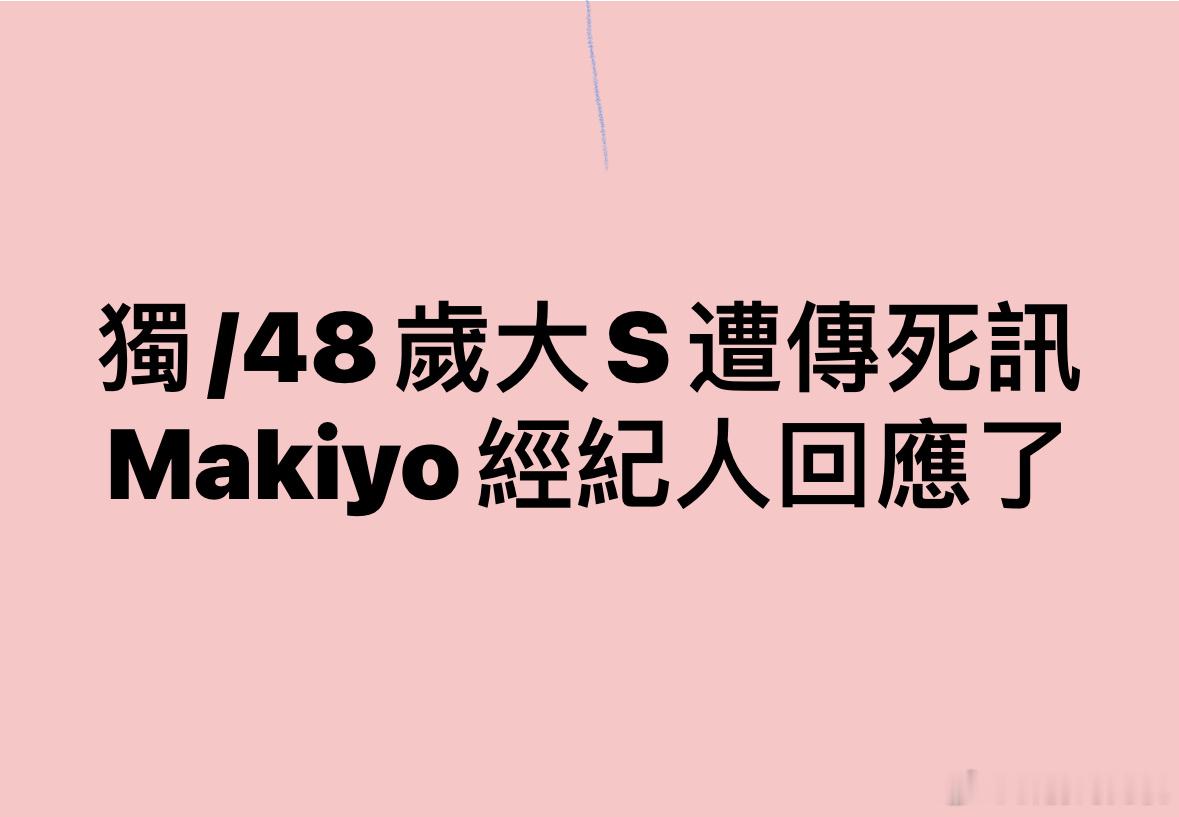 獨/48歲大S遭傳死訊
Makiyo經紀人回應了